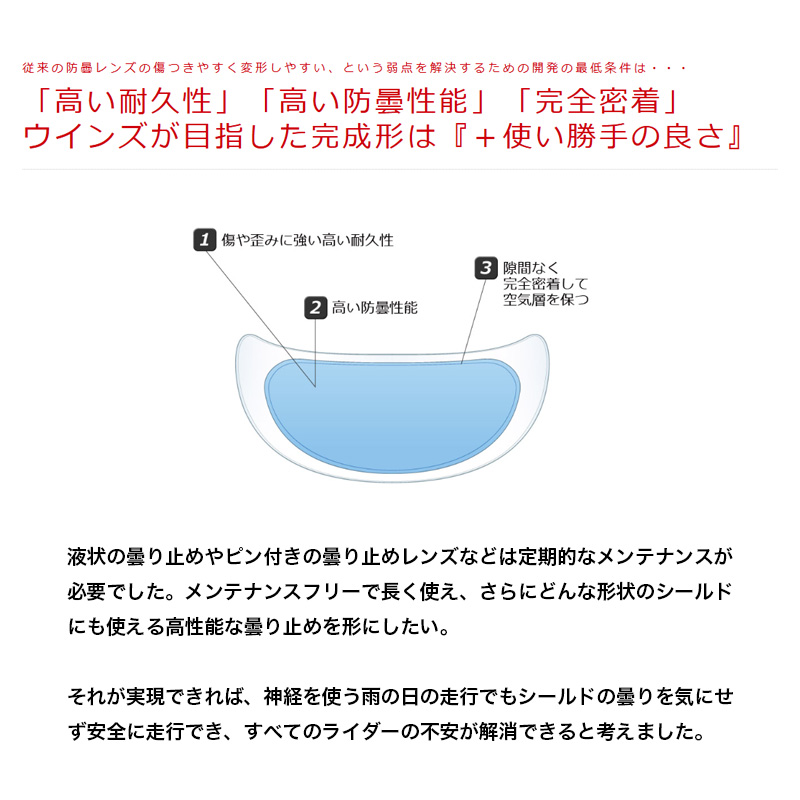 従来の防曇レンズの傷つきやすく変形しやすい、という弱点を解決するための開発の最低条件は・・・

「高い耐久性」「高い防曇性能」「完全密着」
ウインズが目指した完成形は『＋使い勝手の良さ』

1 傷や歪みに強い高い耐久性

2 高い防曇性能

3 隙間なく完全密着して空気層を保つ

液状の曇り止めやピン付きの曇り止めレンズなどは定期的なメンテナンスが必要でした。メンテナンスフリーで長く使え、さらにどんな形状のシールドにも使える高性能な曇り止めを形にしたい。

それが実現できれば、神経を使う雨の日の走行でもシールドの曇りを気にせず安全に走行でき、すべてのライダーの不安が解消できると考えました。